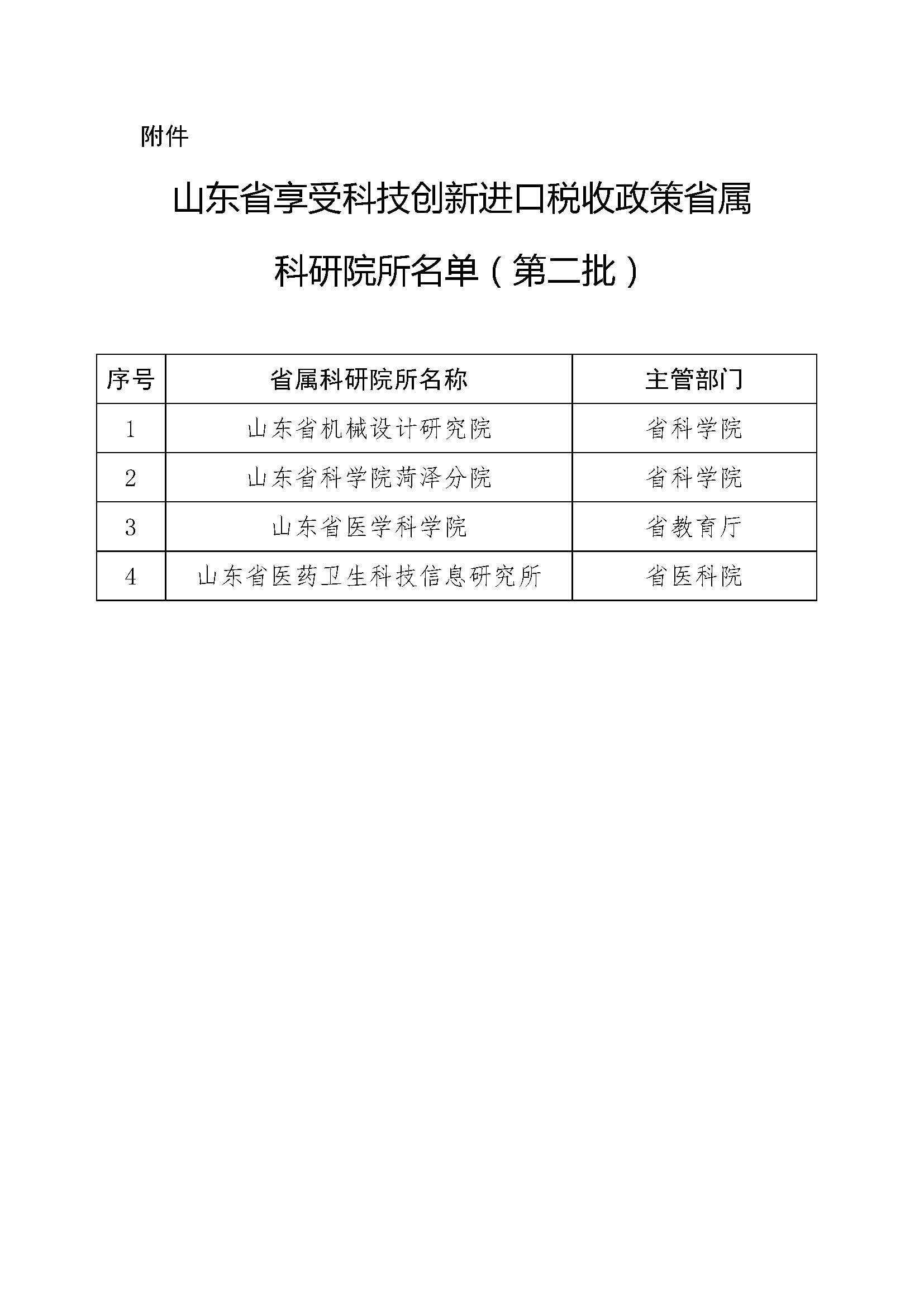 附件

山东省享受科技创新进口税收政策省属科研院所名单（第二批）

| 序号 | 省属科研院所名称 | 主管部门 |
|---|---|---|
| 1 | 山东省机械设计研究院 | 省科学院 |
| 2 | 山东省科学院菏泽分院 | 省科学院 |
| 3 | 山东省医学科学院 | 省教育厅 |
| 4 | 山东省医药卫生科技信息研究所 | 省医科院 |